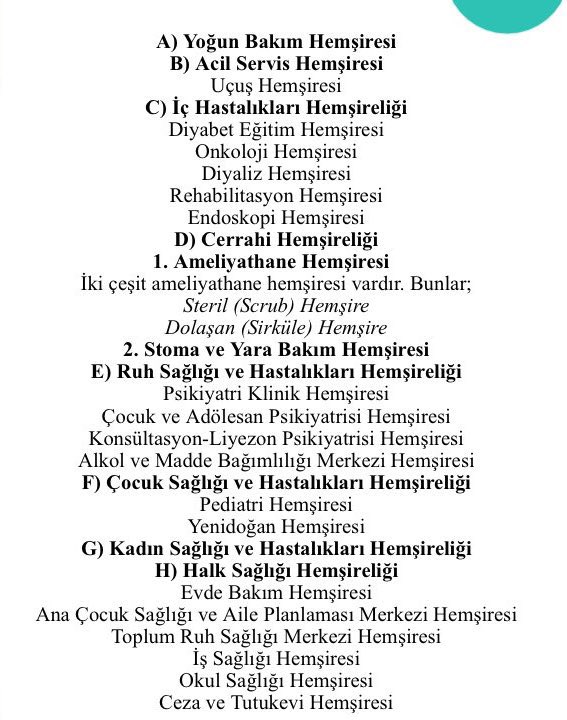 A) Yoğun Bakım Hemşiresi
B) Acil Servis Hemşiresi
Uçuş Hemşiresi
C) İç Hastalıkları Hemşireliği
Diyabet Eğitim Hemşiresi
Onkoloji Hemşiresi
Diyaliz Hemşiresi
Rehabilitasyon Hemşiresi
Endoskopi Hemşiresi
D) Cerrahi Hemşireliği
1. Ameliyathane Hemşiresi
İki çeşit ameliyathane hemşiresi vardır. Bunlar;
Steril (Scrub) Hemşire
Dolaşan (Sirküle) Hemşire
2. Stoma ve Yara Bakım Hemşiresi
E) Ruh Sağlığı ve Hastalıkları Hemşireliği
Psikiyatri Klinik Hemşiresi
Çocuk ve Adölesan Psikiyatrisi Hemşiresi
Konsültasyon-Liyezon Psikiyatrisi Hemşiresi
Alkol ve Madde Bağımlılığı Merkezi Hemşiresi
F) Çocuk Sağlığı ve Hastalıkları Hemşireliği
Pediatri Hemşiresi
Yenidoğan Hemşiresi
G) Kadın Sağlığı ve Hastalıkları Hemşireliği
H) Halk Sağlığı Hemşireliği
Evde Bakım Hemşiresi
Ana Çocuk Sağlığı ve Aile Planlaması Merkezi Hemşiresi
Toplum Ruh Sağlığı Merkezi Hemşiresi
İş Sağlığı Hemşiresi
Okul Sağlığı Hemşiresi
Ceza ve Tutukevi Hemşiresi